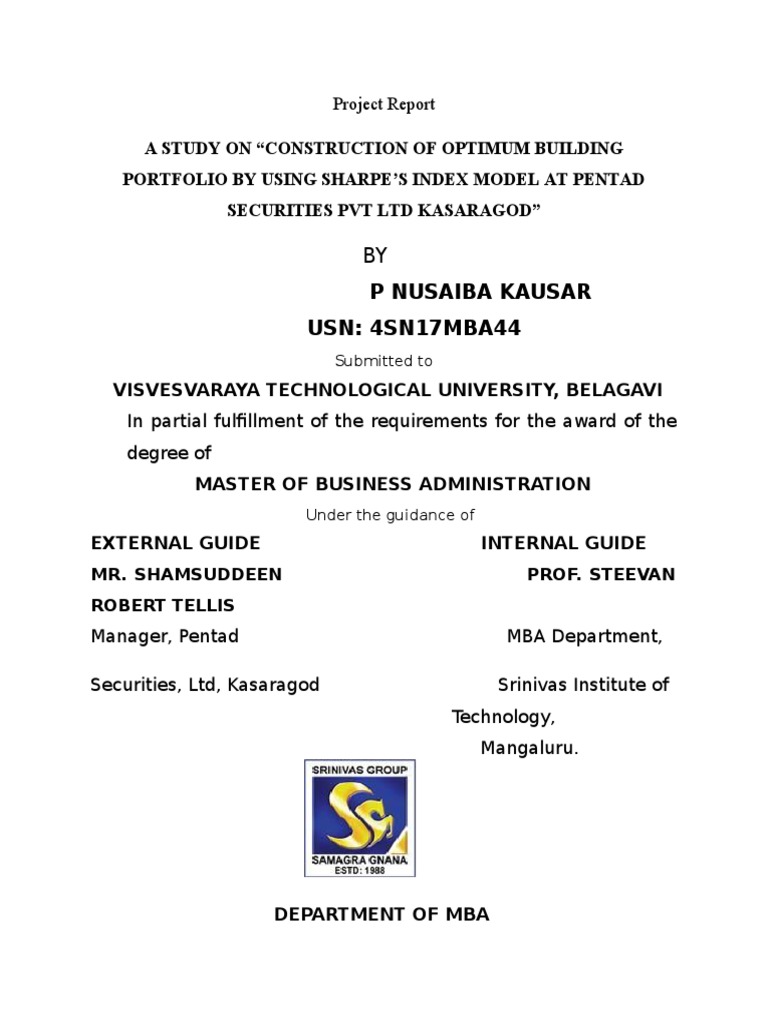 Project Report

A STUDY ON “CONSTRUCTION OF OPTIMUM BUILDING PORTFOLIO BY USING SHARPE’S INDEX MODEL AT PENTAD SECURITIES PVT LTD KASARAGOD”

BY

P NUSAIBA KAUSAR

USN: 4SN17MBA44

Submitted to

VISVESVARAYA TECHNOLOGICAL UNIVERSITY, BELAGAVI

In partial fulfillment of the requirements for the award of the degree of

MASTER OF BUSINESS ADMINISTRATION

Under the guidance of

EXTERNAL GUIDE INTERNAL GUIDE

MR. SHAMSUDDEEN PROF. STEEVAN ROBERT TELLIS

Manager, Pentad MBA Department,

Securities, Ltd, Kasaragod Srinivas Institute of Technology, Mangaluru.

SRINIVAS GROUP

SAMAGRA GNANA

ESTD: 1988

DEPARTMENT OF MBA